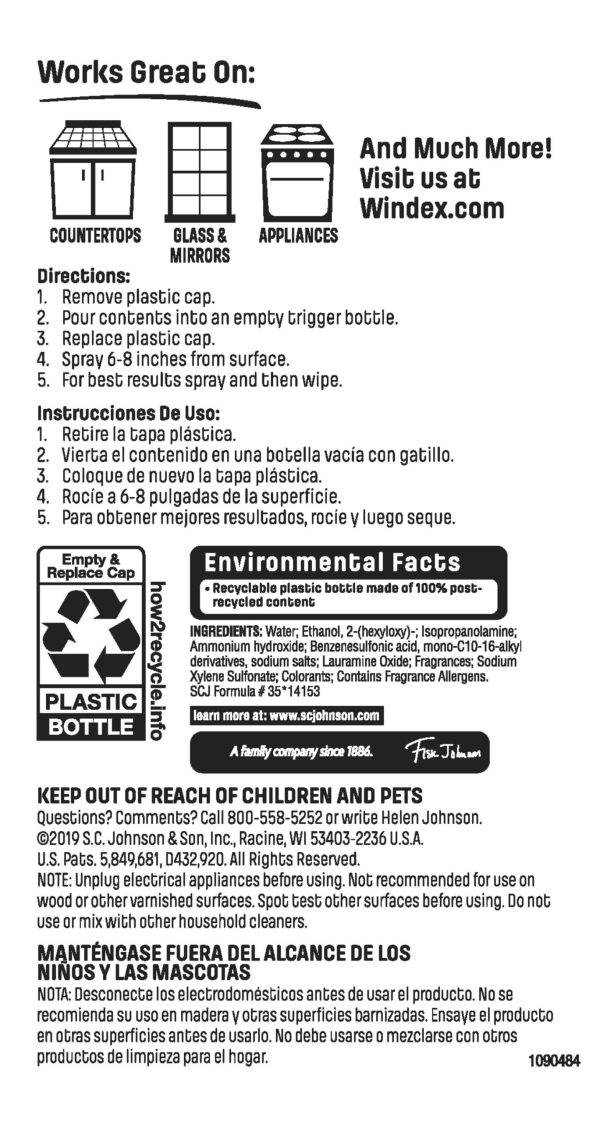 Works Great On:

COUNTERTOPS
GLASS & MIRRORS
APPLIANCES

And Much More! Visit us at Windex.com

Directions:
1. Remove plastic cap.
2. Pour contents into an empty trigger bottle.
3. Replace plastic cap.
4. Spray 6-8 inches from surface.
5. For best results spray and then wipe.

Instrucciones De Uso:
1. Retire la tapa plástica.
2. Vierta el contenido en una botella vacía con gatillo.
3. Coloque de nuevo la tapa plástica.
4. Rocíe a 6-8 pulgadas de la superficie.
5. Para obtener mejores resultados, rocíe y luego seque.

Empty & Replace Cap
PLASTIC BOTTLE
how2recycle.info

Environmental Facts
• Recyclable plastic bottle made of 100% post-recycled content

INGREDIENTS: Water; Ethanol, 2-(hexyloxy)-; Isopropanolamine; Ammonium hydroxide; Benzenesulfonic acid, mono-C10-16-alkyl derivatives, sodium salts; Lauramine Oxide; Fragrances; Sodium Xylene Sulfonate; Colorants; Contains Fragrance Allergens. SCJ Formula # 35*14153

learn more at: www.scjohnson.com

A family company since 1886. Fisk Johnson

KEEP OUT OF REACH OF CHILDREN AND PETS
Questions? Comments? Call 800-558-5252 or write Helen Johnson.
©2019 S.C. Johnson & Son, Inc., Racine, WI 53403-2236 U.S.A.
U.S. Pats. 5,849,681, D432,920. All Rights Reserved.
NOTE: Unplug electrical appliances before using. Not recommended for use on wood or other varnished surfaces. Spot test other surfaces before using. Do not use or mix with other household cleaners.

MANTÉNGASE FUERA DEL ALCANCE DE LOS NIÑOS Y LAS MASCOTAS
NOTA: Desconecte los electrodomésticos antes de usar el producto. No se recomienda su uso en madera y otras superficies barnizadas. Ensaye el producto en otras superficies antes de usarlo. No debe usarse o mezclarse con otros productos de limpieza para el hogar.

1090484